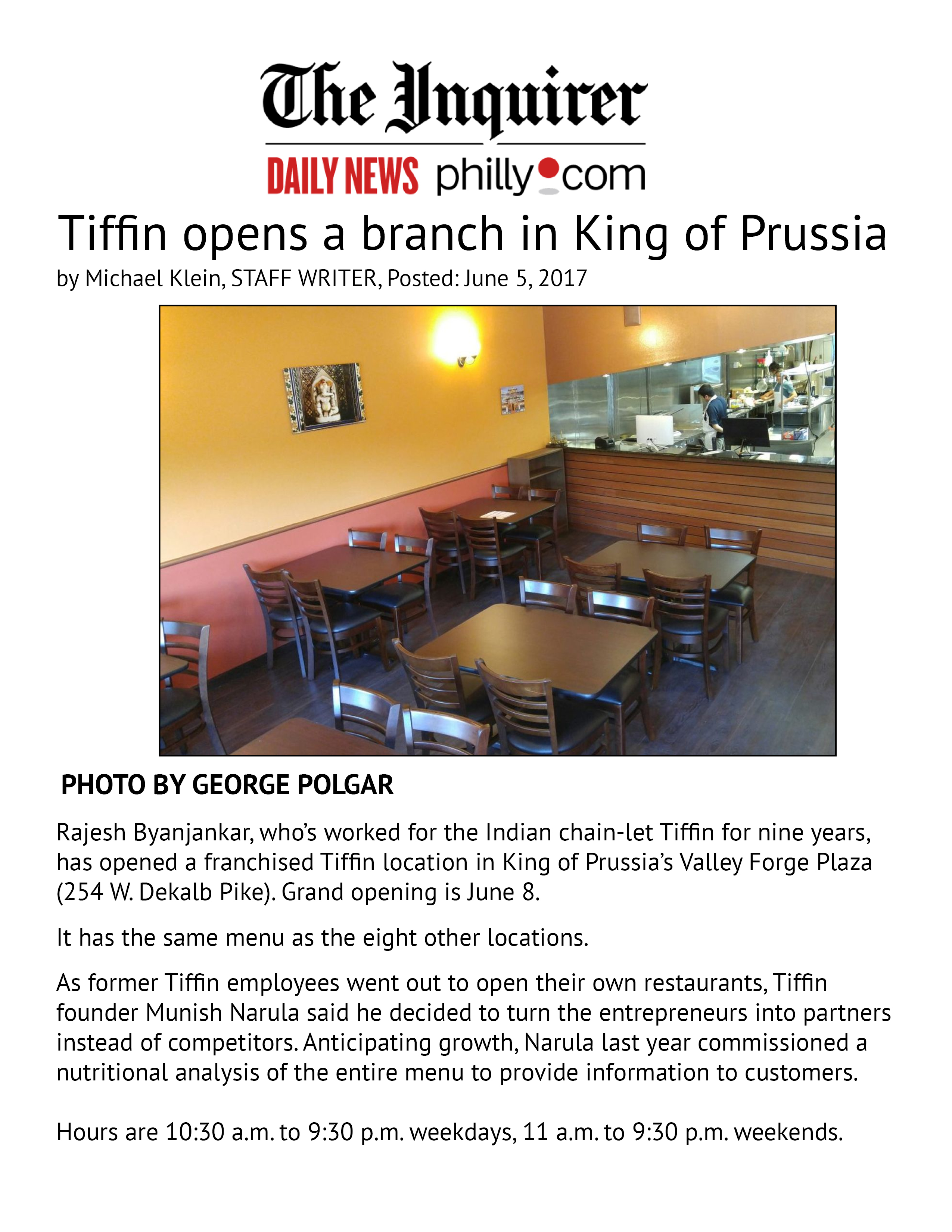 The Inquirer

DAILY NEWS philly.com

Tiffin opens a branch in King of Prussia

by Michael Klein, STAFF WRITER, Posted: June 5, 2017

PHOTO BY GEORGE POLGAR

Rajesh Byanjankar, who's worked for the Indian chain-let Tiffin for nine years, has opened a franchised Tiffin location in King of Prussia's Valley Forge Plaza (254 W. Dekalb Pike). Grand opening is June 8.

It has the same menu as the eight other locations.

As former Tiffin employees went out to open their own restaurants, Tiffin founder Munish Narula said he decided to turn the entrepreneurs into partners instead of competitors. Anticipating growth, Narula last year commissioned a nutritional analysis of the entire menu to provide information to customers.

Hours are 10:30 a.m. to 9:30 p.m. weekdays, 11 a.m. to 9:30 p.m. weekends.